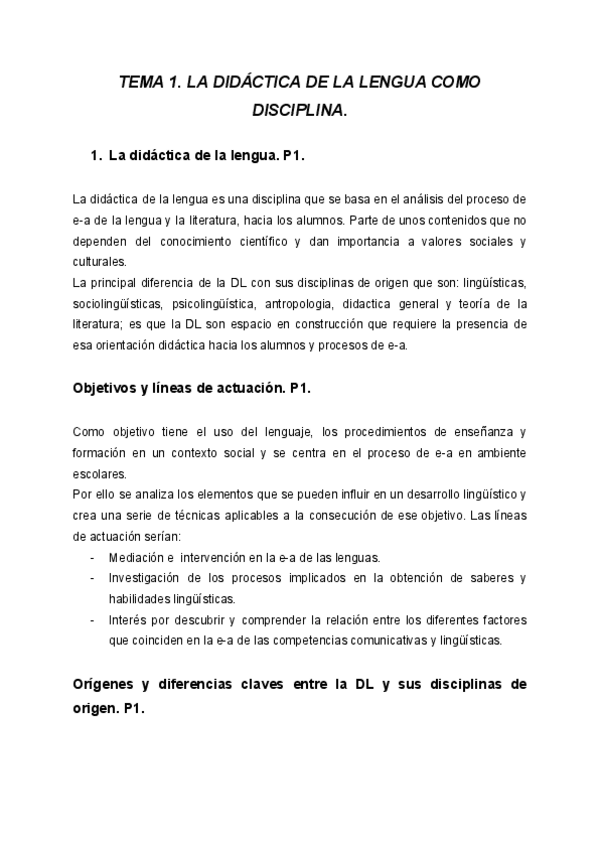 TEMA 1. LA DIDÁCTICA DE LA LENGUA COMO DISCIPLINA.

1. La didáctica de la lengua. P1.

La didáctica de la lengua es una disciplina que se basa en el análisis del proceso de e-a de la lengua y la literatura, hacia los alumnos. Parte de unos contenidos que no dependen del conocimiento científico y dan importancia a valores sociales y culturales.
La principal diferencia de la DL con sus disciplinas de origen que son: lingüísticas, sociolingüísticas, psicolingüística, antropologia, didactica general y teoría de la literatura; es que la DL son espacio en construcción que requiere la presencia de esa orientación didáctica hacia los alumnos y procesos de e-a.

Objetivos y líneas de actuación. P1.

Como objetivo tiene el uso del lenguaje, los procedimientos de enseñanza y formación en un contexto social y se centra en el proceso de e-a en ambiente escolares.
Por ello se analiza los elementos que se pueden influir en un desarrollo lingüístico y crea una serie de técnicas aplicables a la consecución de ese objetivo. Las líneas de actuación serían:
- Mediación e intervención en la e-a de las lenguas.
- Investigación de los procesos implicados en la obtención de saberes y habilidades lingüísticas.
- Interés por descubrir y comprender la relación entre los diferentes factores que coinciden en la e-a de las competencias comunicativas y lingüísticas.

Orígenes y diferencias claves entre la DL y sus disciplinas de origen. P1.